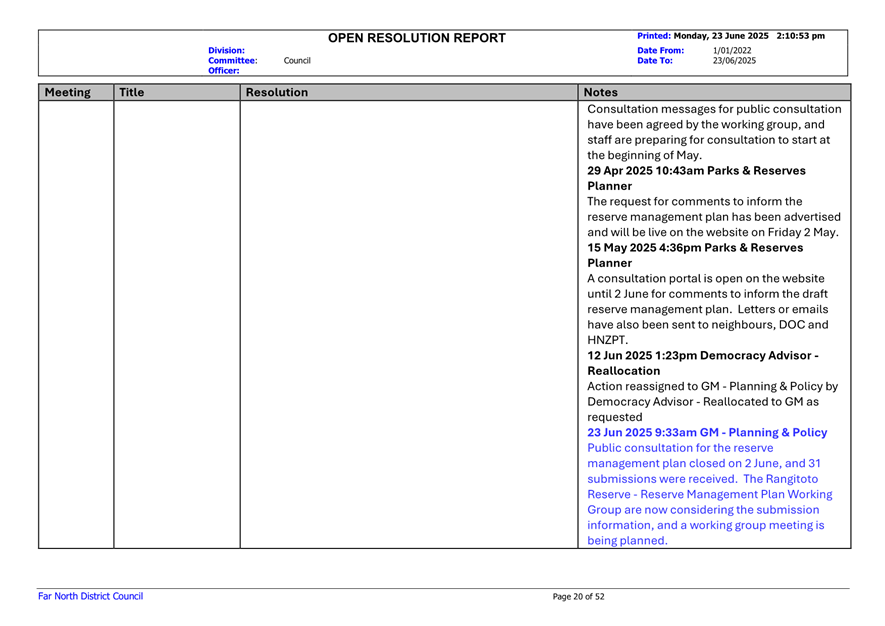 OPEN RESOLUTION REPORT

Division:
Committee: Council
Officer:

Printed: Monday, 23 June 2025 2:10:53 pm
Date From: 1/01/2022
Date To: 23/06/2025

| Meeting | Title | Resolution | Notes |
|---|---|---|---|
| | | | Consultation messages for public consultation have been agreed by the working group, and staff are preparing for consultation to start at the beginning of May. **29 Apr 2025 10:43am Parks & Reserves Planner** The request for comments to inform the reserve management plan has been advertised and will be live on the website on Friday 2 May. **15 May 2025 4:36pm Parks & Reserves Planner** A consultation portal is open on the website until 2 June for comments to inform the draft reserve management plan. Letters or emails have also been sent to neighbours, DOC and HNZPT. **12 Jun 2025 1:23pm Democracy Advisor - Reallocation** Action reassigned to GM - Planning & Policy by Democracy Advisor - Reallocated to GM as requested **23 Jun 2025 9:33am GM - Planning & Policy** Public consultation for the reserve management plan closed on 2 June, and 31 submissions were received. The Rangitoto Reserve - Reserve Management Plan Working Group are now considering the submission information, and a working group meeting is being planned. |

Far North District Council

Page 20 of 52